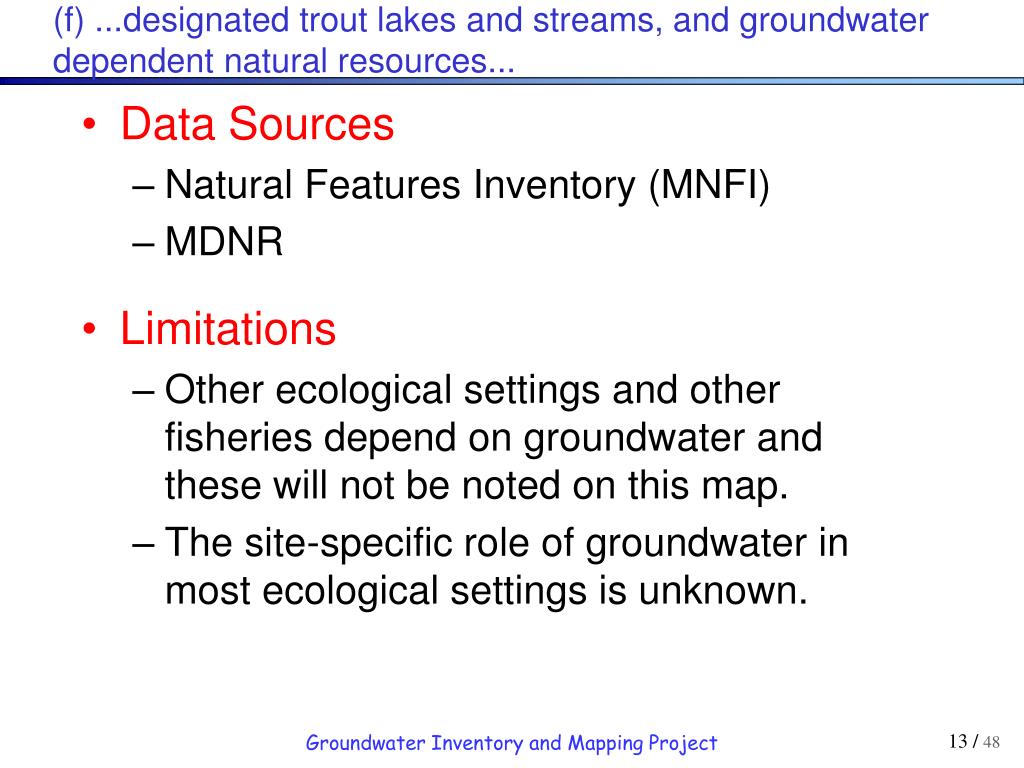 (f) ...designated trout lakes and streams, and groundwater dependent natural resources...

• Data Sources
– Natural Features Inventory (MNFI)
– MDNR

• Limitations
– Other ecological settings and other fisheries depend on groundwater and these will not be noted on this map.
– The site-specific role of groundwater in most ecological settings is unknown.

Groundwater Inventory and Mapping Project

13 / 48